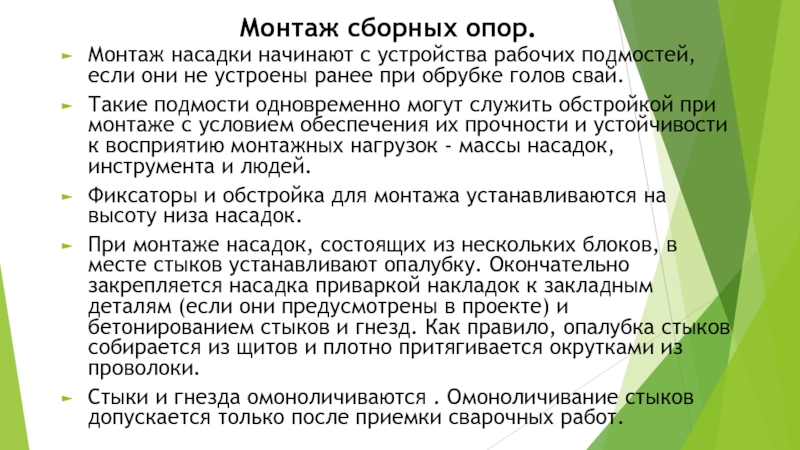 Монтаж сборных опор.

Монтаж насадки начинают с устройства рабочих подмостей, если они не устроены ранее при обрубке голов свай.

Такие подмости одновременно могут служить обстройкой при монтаже с условием обеспечения их прочности и устойчивости к восприятию монтажных нагрузок - массы насадок, инструмента и людей.

Фиксаторы и обстройка для монтажа устанавливаются на высоту низа насадок.

При монтаже насадок, состоящих из нескольких блоков, в месте стыков устанавливают опалубку. Окончательно закрепляется насадка приваркой накладок к закладным деталям (если они предусмотрены в проекте) и бетонированием стыков и гнезд. Как правило, опалубка стыков собирается из щитов и плотно притягивается окрутками из проволоки.

Стыки и гнезда омоноличиваются . Омоноличивание стыков допускается только после приемки сварочных работ.